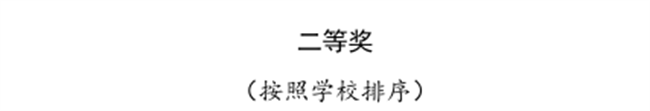 二等奖

（按照学校排序）